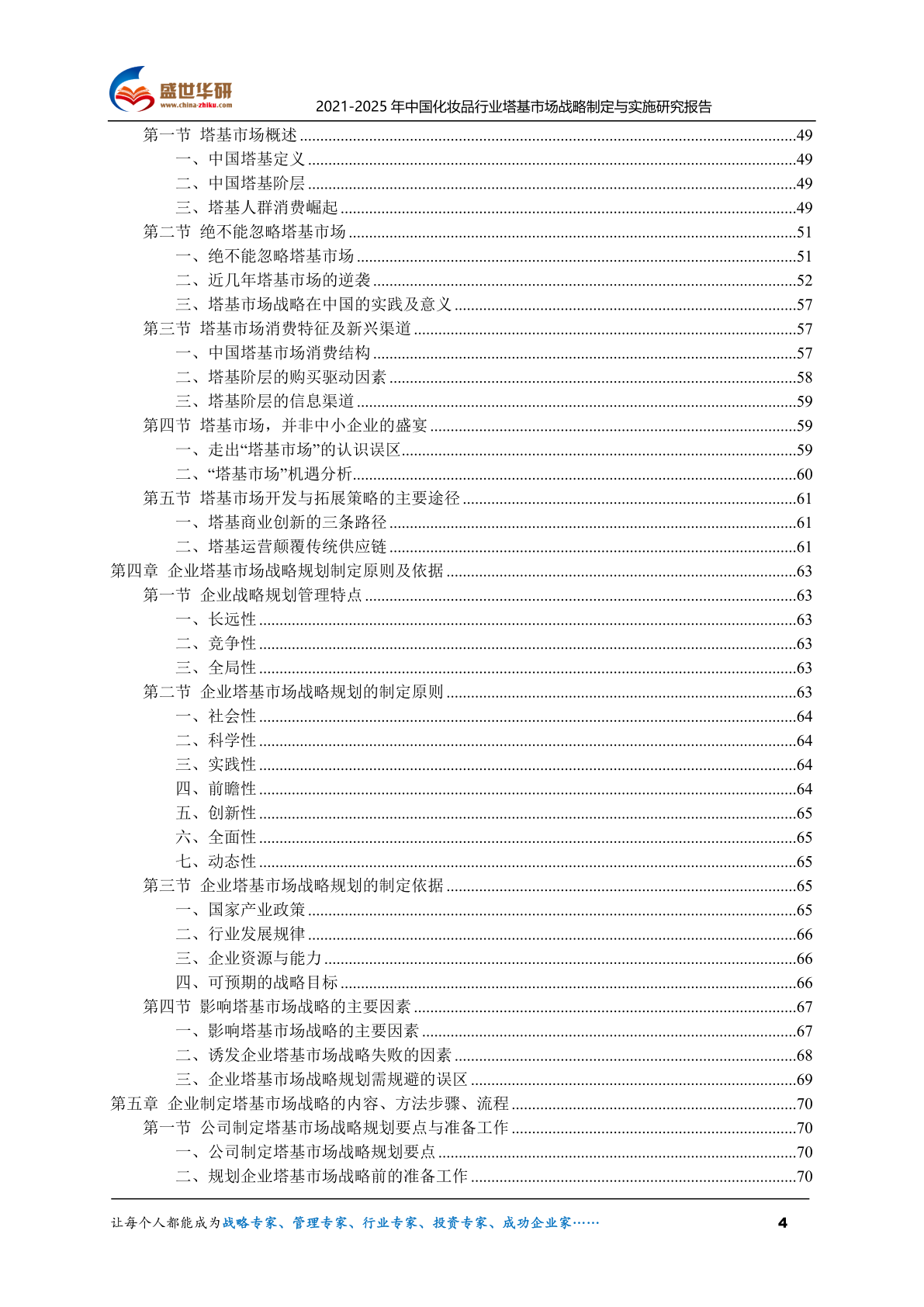 盛世华研
www.china-zhiku.com
2021-2025 年中国化妆品行业塔基市场战略制定与实施研究报告

第一节 塔基市场概述 ........49
一、中国塔基定义 ........49
二、中国塔基阶层 ........49
三、塔基人群消费崛起 ........49
第二节 绝不能忽略塔基市场 ........51
一、绝不能忽略塔基市场 ........51
二、近几年塔基市场的逆袭 ........52
三、塔基市场战略在中国的实践及意义 ........57
第三节 塔基市场消费特征及新兴渠道 ........57
一、中国塔基市场消费结构 ........57
二、塔基阶层的购买驱动因素 ........58
三、塔基阶层的信息渠道 ........59
第四节 塔基市场，并非中小企业的盛宴 ........59
一、走出“塔基市场”的认识误区 ........59
二、“塔基市场”机遇分析 ........60
第五节 塔基市场开发与拓展策略的主要途径 ........61
一、塔基商业创新的三条路径 ........61
二、塔基运营颠覆传统供应链 ........61
第四章 企业塔基市场战略规划制定原则及依据 ........63
第一节 企业战略规划管理特点 ........63
一、长远性 ........63
二、竞争性 ........63
三、全局性 ........63
第二节 企业塔基市场战略规划的制定原则 ........63
一、社会性 ........64
二、科学性 ........64
三、实践性 ........64
四、前瞻性 ........64
五、创新性 ........65
六、全面性 ........65
七、动态性 ........65
第三节 企业塔基市场战略规划的制定依据 ........65
一、国家产业政策 ........65
二、行业发展规律 ........66
三、企业资源与能力 ........66
四、可预期的战略目标 ........66
第四节 影响塔基市场战略的主要因素 ........67
一、影响塔基市场战略的主要因素 ........67
二、诱发企业塔基市场战略失败的因素 ........68
三、企业塔基市场战略规划需规避的误区 ........69
第五章 企业制定塔基市场战略的内容、方法步骤、流程 ........70
第一节 公司制定塔基市场战略规划要点与准备工作 ........70
一、公司制定塔基市场战略规划要点 ........70
二、规划企业塔基市场战略前的准备工作 ........70

让每个人都能成为战略专家、管理专家、行业专家、投资专家、成功企业家……
4